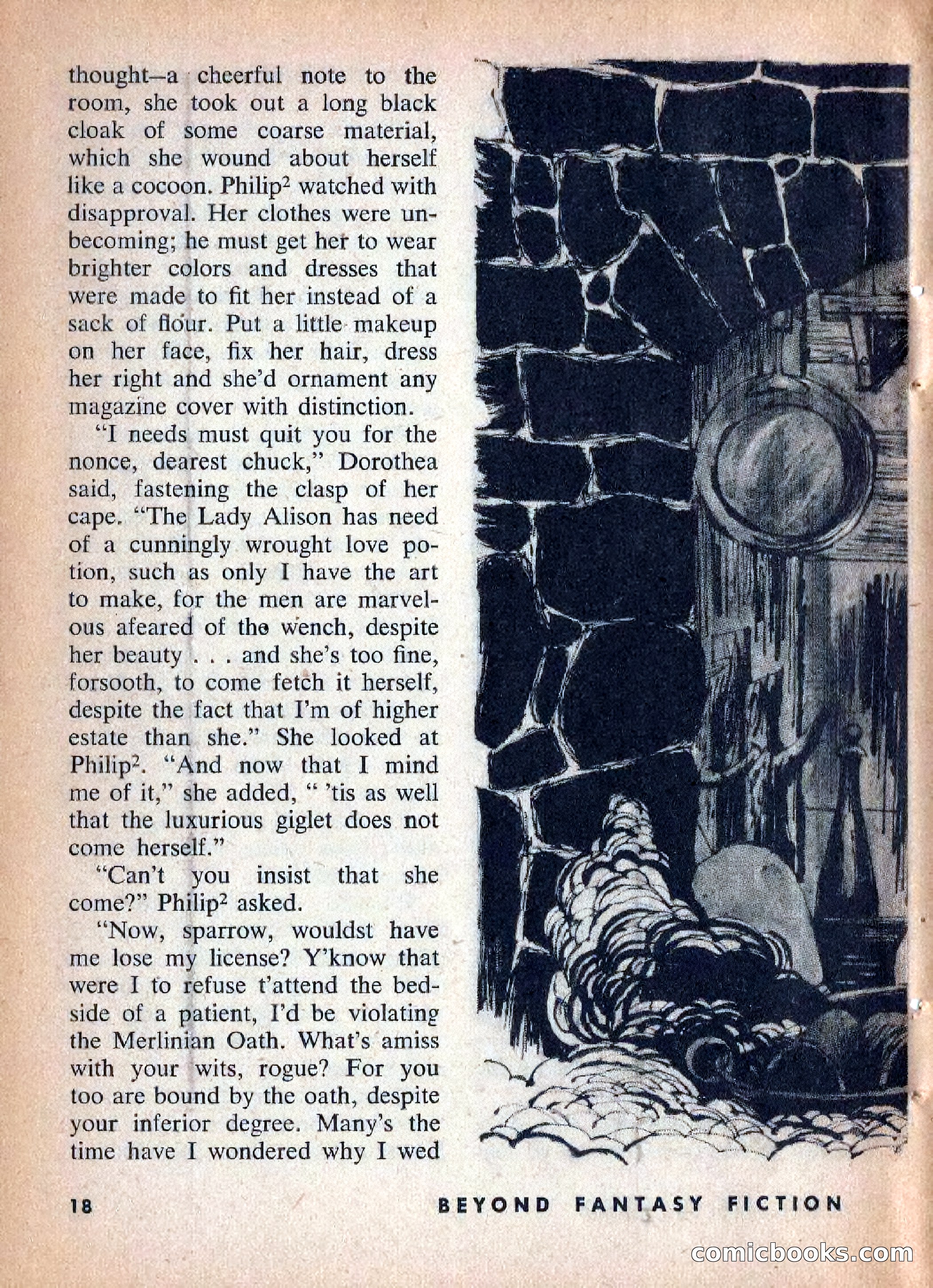 thought—a cheerful note to the room, she took out a long black cloak of some coarse material, which she wound about herself like a cocoon. Philip$^2$ watched with disapproval. Her clothes were unbecoming; he must get her to wear brighter colors and dresses that were made to fit her instead of a sack of flour. Put a little makeup on her face, fix her hair, dress her right and she'd ornament any magazine cover with distinction.

"I needs must quit you for the nonce, dearest chuck," Dorothea said, fastening the clasp of her cape. "The Lady Alison has need of a cunningly wrought love potion, such as only I have the art to make, for the men are marvelous afeared of the wench, despite her beauty . . . and she's too fine, forsooth, to come fetch it herself, despite the fact that I'm of higher estate than she." She looked at Philip$^2$. "And now that I mind me of it," she added, " 'tis as well that the luxurious giglet does not come herself."

"Can't you insist that she come?" Philip$^2$ asked.

"Now, sparrow, wouldst have me lose my license? Y'know that were I to refuse t'attend the bedside of a patient, I'd be violating the Merlinian Oath. What's amiss with your wits, rogue? For you too are bound by the oath, despite your inferior degree. Many's the time have I wondered why I wed

18 BEYOND FANTASY FICTION

comicbooks.com